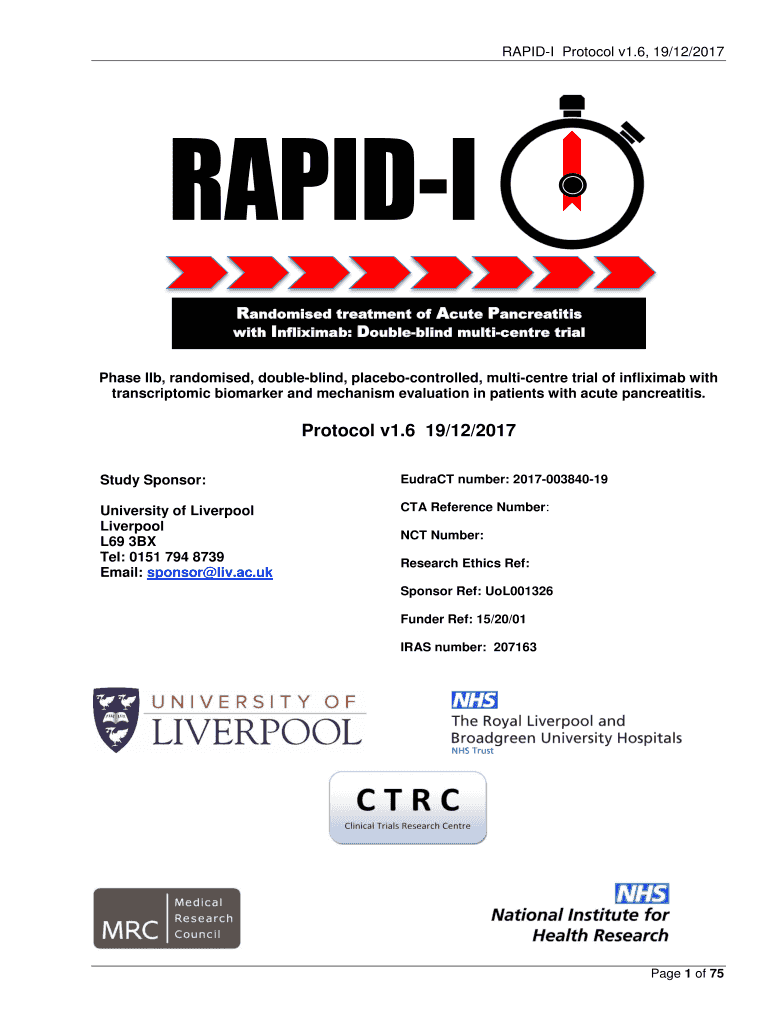 RAPID-I Protocol v1.6, 19/12/2017

RAPID-I

Randomised treatment of Acute Pancreatitis with Infliximab: Double-blind multi-centre trial

Phase IIb, randomised, double-blind, placebo-controlled, multi-centre trial of infliximab with transcriptomic biomarker and mechanism evaluation in patients with acute pancreatitis.

Protocol v1.6 19/12/2017

Study Sponsor:

University of Liverpool
Liverpool
L69 3BX
Tel: 0151 794 8739
Email: sponsor@liv.ac.uk

EudraCT number: 2017-003840-19

CTA Reference Number:

NCT Number:

Research Ethics Ref:

Sponsor Ref: UoL001326

Funder Ref: 15/20/01

IRAS number: 207163

UNIVERSITY OF LIVERPOOL

NHS
The Royal Liverpool and Broadgreen University Hospitals
NHS Trust

CTRC
Clinical Trials Research Centre

MRC Medical Research Council

NHS
National Institute for Health Research

Page 1 of 75